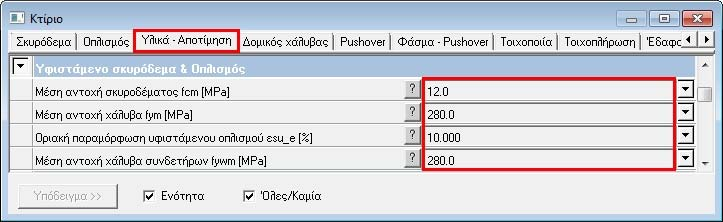 Κτίριο

Σκυρόδεμα | Οπλισμός | Υλικά - Αποτίμηση | Δομικός χάλυβας | Pushover | Φάσμα - Pushover | Τοιχοποιία | Τοιχοπλήρωση | Έδαφο

Υφιστάμενο σκυρόδεμα & Οπλισμός

| | | |
|---|---|---|
| Μέση αντοχή σκυροδέματος fcm [MPa] | ? | 12.0 |
| Μέση αντοχή χάλυβα fym [MPa] | ? | 280.0 |
| Οριακή παραμόρφωση υφιστάμενου οπλισμού esu_e [%] | ? | 10.000 |
| Μέση αντοχή χάλυβα συνδετήρων fywm [MPa] | ? | 280.0 |

Υπόδειγμα >>

Ενότητα

Όλες/Καμία